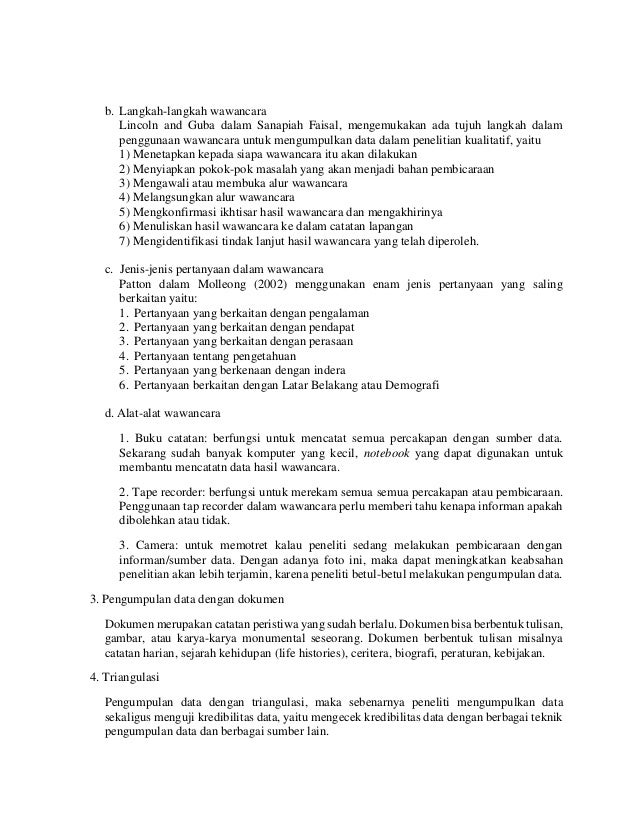 b. Langkah-langkah wawancara
Lincoln and Guba dalam Sanapiah Faisal, mengemukakan ada tujuh langkah dalam penggunaan wawancara untuk mengumpulkan data dalam penelitian kualitatif, yaitu
1) Menetapkan kepada siapa wawancara itu akan dilakukan
2) Menyiapkan pokok-pok masalah yang akan menjadi bahan pembicaraan
3) Mengawali atau membuka alur wawancara
4) Melangsungkan alur wawancara
5) Mengkonfirmasi ikhtisar hasil wawancara dan mengakhirinya
6) Menuliskan hasil wawancara ke dalam catatan lapangan
7) Mengidentifikasi tindak lanjut hasil wawancara yang telah diperoleh.

c. Jenis-jenis pertanyaan dalam wawancara
Patton dalam Molleong (2002) menggunakan enam jenis pertanyaan yang saling berkaitan yaitu:
1. Pertanyaan yang berkaitan dengan pengalaman
2. Pertanyaan yang berkaitan dengan pendapat
3. Pertanyaan yang berkaitan dengan perasaan
4. Pertanyaan tentang pengetahuan
5. Pertanyaan yang berkenaan dengan indera
6. Pertanyaan berkaitan dengan Latar Belakang atau Demografi

d. Alat-alat wawancara

1. Buku catatan: berfungsi untuk mencatat semua percakapan dengan sumber data. Sekarang sudah banyak komputer yang kecil, notebook yang dapat digunakan untuk membantu mencatatn data hasil wawancara.

2. Tape recorder: berfungsi untuk merekam semua semua percakapan atau pembicaraan. Penggunaan tap recorder dalam wawancara perlu memberi tahu kenapa informan apakah dibolehkan atau tidak.

3. Camera: untuk memotret kalau peneliti sedang melakukan pembicaraan dengan informan/sumber data. Dengan adanya foto ini, maka dapat meningkatkan keabsahan penelitian akan lebih terjamin, karena peneliti betul-betul melakukan pengumpulan data.

3. Pengumpulan data dengan dokumen

Dokumen merupakan catatan peristiwa yang sudah berlalu. Dokumen bisa berbentuk tulisan, gambar, atau karya-karya monumental seseorang. Dokumen berbentuk tulisan misalnya catatan harian, sejarah kehidupan (life histories), ceritera, biografi, peraturan, kebijakan.

4. Triangulasi

Pengumpulan data dengan triangulasi, maka sebenarnya peneliti mengumpulkan data sekaligus menguji kredibilitas data, yaitu mengecek kredibilitas data dengan berbagai teknik pengumpulan data dan berbagai sumber lain.